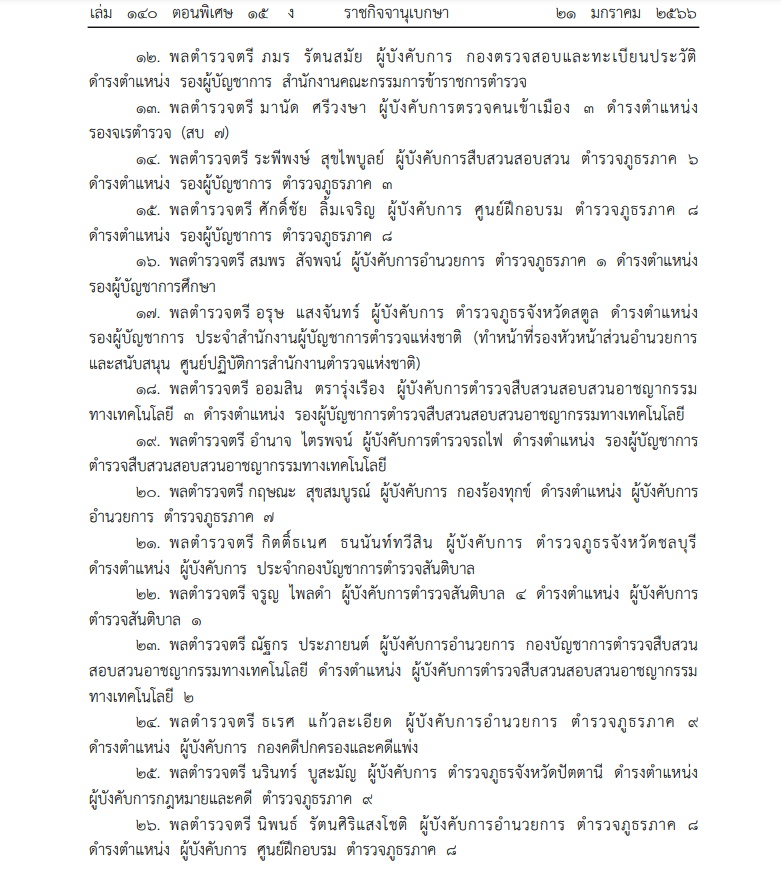 เล่ม ๑๔๐ ตอนพิเศษ ๑๕ ง ราชกิจจานุเบกษา ๒๑ มกราคม ๒๕๖๖

๑๒. พลตำรวจตรี ภมร รัตนสมัย ผู้บังคับการ กองตรวจสอบและทะเบียนประวัติ ดำรงตำแหน่ง รองผู้บัญชาการ สำนักงานคณะกรรมการข้าราชการตำรวจ

๑๓. พลตำรวจตรี มานัด ศรีวงษา ผู้บังคับการตรวจคนเข้าเมือง ๓ ดำรงตำแหน่ง รองจเรตำรวจ (สบ ๗)

๑๔. พลตำรวจตรี ระพีพงษ์ สุขไพบูลย์ ผู้บังคับการสืบสวนสอบสวน ตำรวจภูธรภาค ๖ ดำรงตำแหน่ง รองผู้บัญชาการ ตำรวจภูธรภาค ๓

๑๕. พลตำรวจตรี ศักดิ์ชัย ลิ้มเจริญ ผู้บังคับการ ศูนย์ฝึกอบรม ตำรวจภูธรภาค ๘ ดำรงตำแหน่ง รองผู้บัญชาการ ตำรวจภูธรภาค ๘

๑๖. พลตำรวจตรี สมพร สัจพจน์ ผู้บังคับการอำนวยการ ตำรวจภูธรภาค ๑ ดำรงตำแหน่ง รองผู้บัญชาการศึกษา

๑๗. พลตำรวจตรี อรุษ แสงจันทร์ ผู้บังคับการ ตำรวจภูธรจังหวัดสตูล ดำรงตำแหน่ง รองผู้บัญชาการ ประจำสำนักงานผู้บัญชาการตำรวจแห่งชาติ (ทำหน้าที่รองหัวหน้าส่วนอำนวยการและสนับสนุน ศูนย์ปฏิบัติการสำนักงานตำรวจแห่งชาติ)

๑๘. พลตำรวจตรี ออมสิน ตรารุ่งเรือง ผู้บังคับการตำรวจสืบสวนสอบสวนอาชญากรรมทางเทคโนโลยี ๓ ดำรงตำแหน่ง รองผู้บัญชาการตำรวจสืบสวนสอบสวนอาชญากรรมทางเทคโนโลยี

๑๙. พลตำรวจตรี อำนาจ ไตรพจน์ ผู้บังคับการตำรวจรถไฟ ดำรงตำแหน่ง รองผู้บัญชาการตำรวจสืบสวนสอบสวนอาชญากรรมทางเทคโนโลยี

๒๐. พลตำรวจตรี กฤษณะ สุขสมบูรณ์ ผู้บังคับการ กองร้องทุกข์ ดำรงตำแหน่ง ผู้บังคับการอำนวยการ ตำรวจภูธรภาค ๗

๒๑. พลตำรวจตรี กิตติ์ธเนศ ธนนันท์ทวีสิน ผู้บังคับการ ตำรวจภูธรจังหวัดชลบุรี ดำรงตำแหน่ง ผู้บังคับการ ประจำกองบัญชาการตำรวจสันติบาล

๒๒. พลตำรวจตรี จรูญ ไพลดำ ผู้บังคับการตำรวจสันติบาล ๔ ดำรงตำแหน่ง ผู้บังคับการตำรวจสันติบาล ๑

๒๓. พลตำรวจตรี ณัฐกร ประภายนต์ ผู้บังคับการอำนวยการ กองบัญชาการตำรวจสืบสวนสอบสวนอาชญากรรมทางเทคโนโลยี ดำรงตำแหน่ง ผู้บังคับการตำรวจสืบสวนสอบสวนอาชญากรรมทางเทคโนโลยี ๒

๒๔. พลตำรวจตรี ธเรศ แก้วละเอียด ผู้บังคับการอำนวยการ ตำรวจภูธรภาค ๙ ดำรงตำแหน่ง ผู้บังคับการ กองคดีปกครองและคดีแพ่ง

๒๕. พลตำรวจตรี นรินทร์ บูสะมัญ ผู้บังคับการ ตำรวจภูธรจังหวัดปัตตานี ดำรงตำแหน่ง ผู้บังคับการกฎหมายและคดี ตำรวจภูธรภาค ๙

๒๖. พลตำรวจตรี นิพนธ์ รัตนศิริแสงโชติ ผู้บังคับการอำนวยการ ตำรวจภูธรภาค ๘ ดำรงตำแหน่ง ผู้บังคับการ ศูนย์ฝึกอบรม ตำรวจภูธรภาค ๘